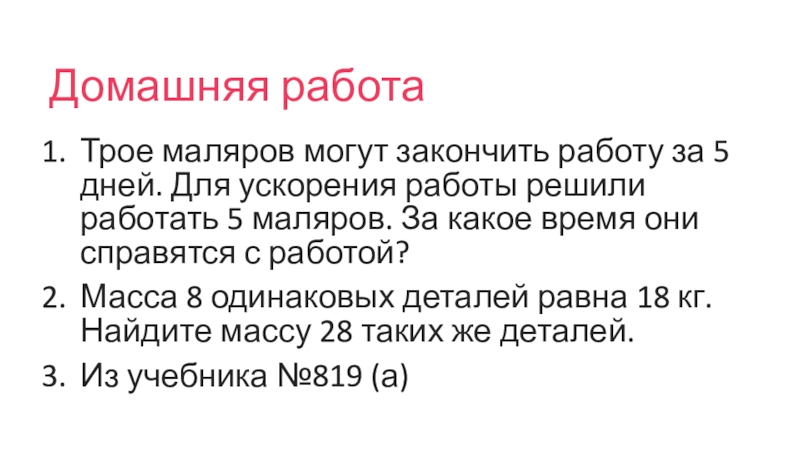 Домашняя работа

1. Трое маляров могут закончить работу за 5 дней. Для ускорения работы решили работать 5 маляров. За какое время они справятся с работой?

2. Масса 8 одинаковых деталей равна 18 кг. Найдите массу 28 таких же деталей.

3. Из учебника №819 (а)